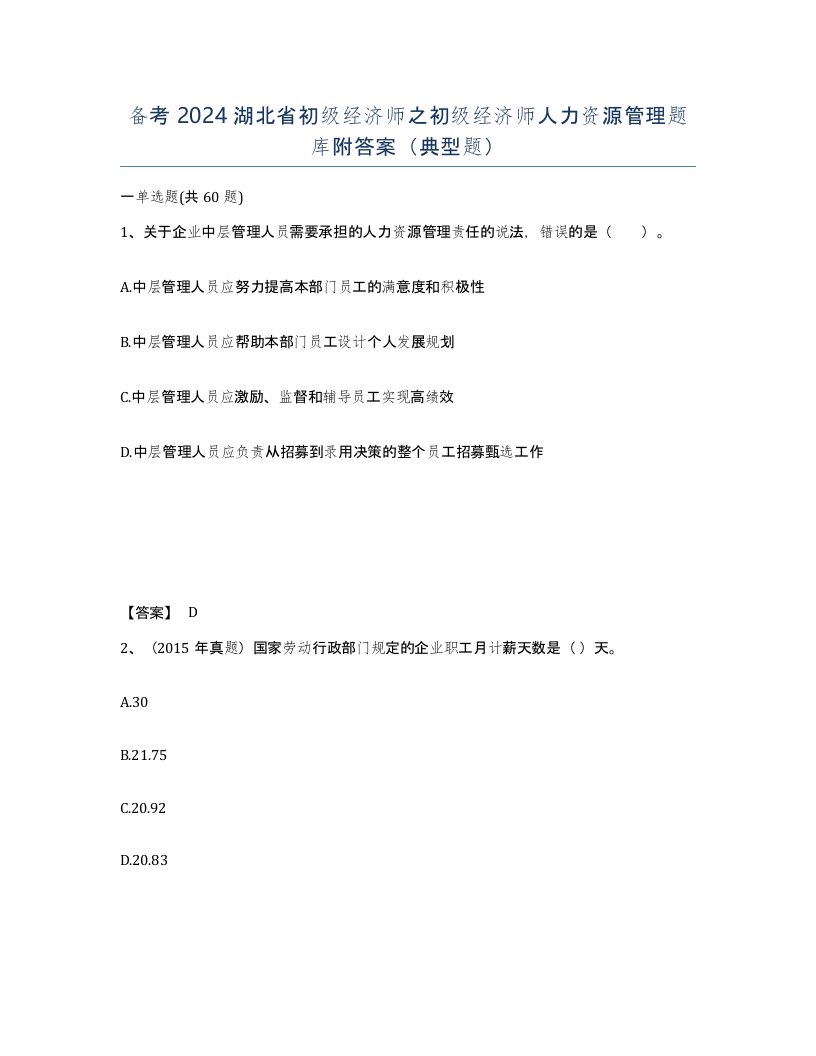 备考 2024 湖北省初级经济师之初级经济师人力资源管理题库附答案（典型题）

一单选题(共 60 题)

1、关于企业中层管理人员需要承担的人力资源管理责任的说法，错误的是（　　）。

A.中层管理人员应努力提高本部门员工的满意度和积极性

B.中层管理人员应帮助本部门员工设计个人发展规划

C.中层管理人员应激励、监督和辅导员工实现高绩效

D.中层管理人员应负责从招募到录用决策的整个员工招募甄选工作

【答案】 D

2、（2015 年真题）国家劳动行政部门规定的企业职工月计薪天数是（）天。

A.30

B.21.75

C.20.92

D.20.83